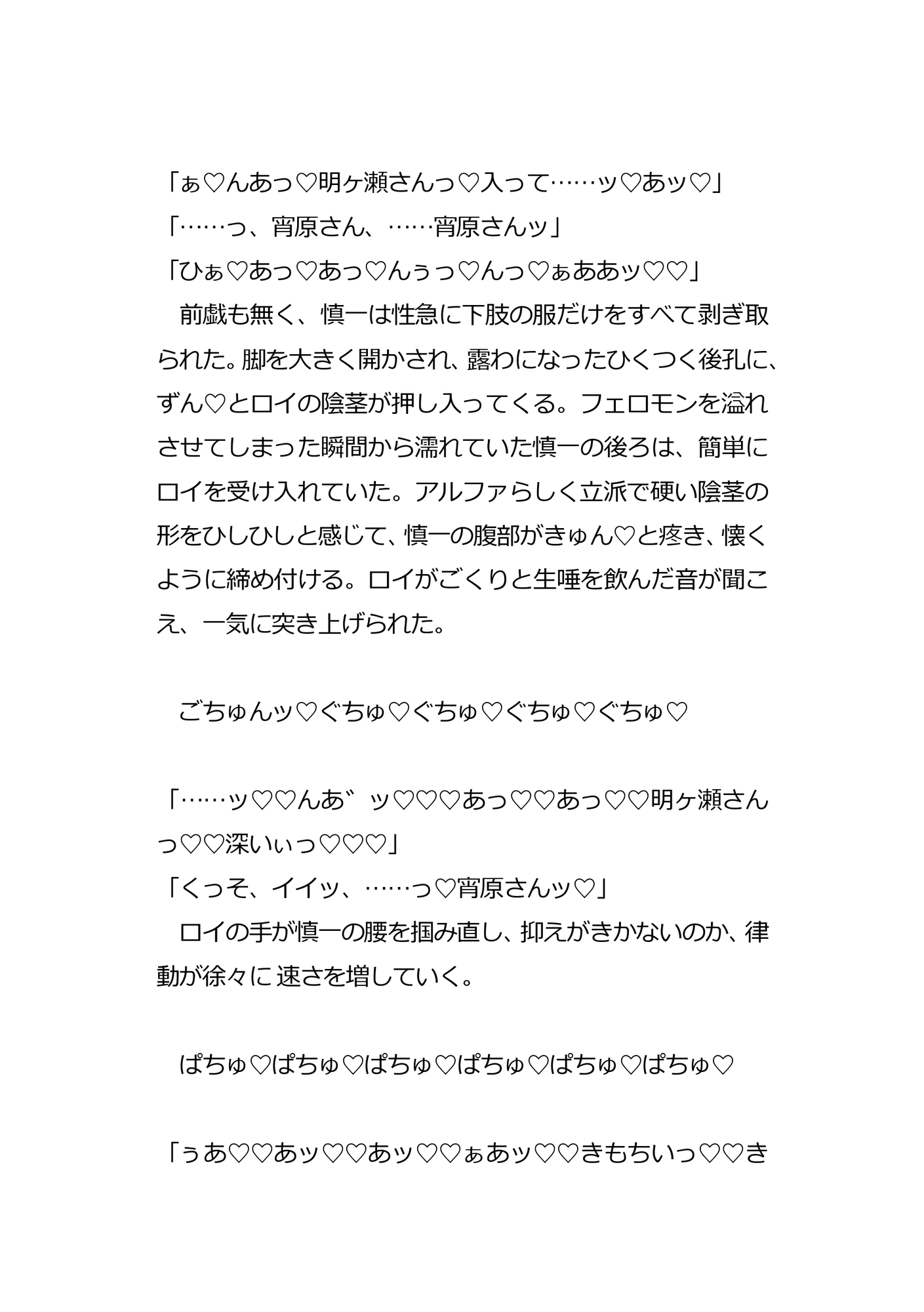 「ぁ♡んあっ♡明ヶ瀬さんっ♡入って……ッ♡あッ♡」
「……っ、宵原さん、……宵原さんッ」
「ひぁ♡あっ♡あっ♡んぅっ♡んっ♡ぁああッ♡♡」
　前戯も無く、慎一は性急に下肢の服だけをすべて剥ぎ取られた。脚を大きく開かされ、露わになったひくつく後孔に、ずん♡とロイの陰茎が押し入ってくる。フェロモンを溢れさせてしまった瞬間から濡れていた慎一の後ろは、簡単にロイを受け入れていた。アルファらしく立派で硬い陰茎の形をひしひしと感じて、慎一の腹部がきゅん♡と疼き、懐くように締め付ける。ロイがごくりと生唾を飲んだ音が聞こえ、一気に突き上げられた。

　ごちゅんッ♡ぐちゅ♡ぐちゅ♡ぐちゅ♡ぐちゅ♡

「……ッ♡♡んあ゛ッ♡♡♡あっ♡♡あっ♡♡明ヶ瀬さんっ♡♡深いぃっ♡♡♡」
「くっそ、イイッ、……っ♡宵原さんッ♡」
　ロイの手が慎一の腰を掴み直し、抑えがきかないのか、律動が徐々に速さを増していく。

　ぱちゅ♡ぱちゅ♡ぱちゅ♡ぱちゅ♡ぱちゅ♡ぱちゅ♡

「ぅあ♡♡あッ♡♡あッ♡♡ぁあッ♡♡きもちいっ♡♡き